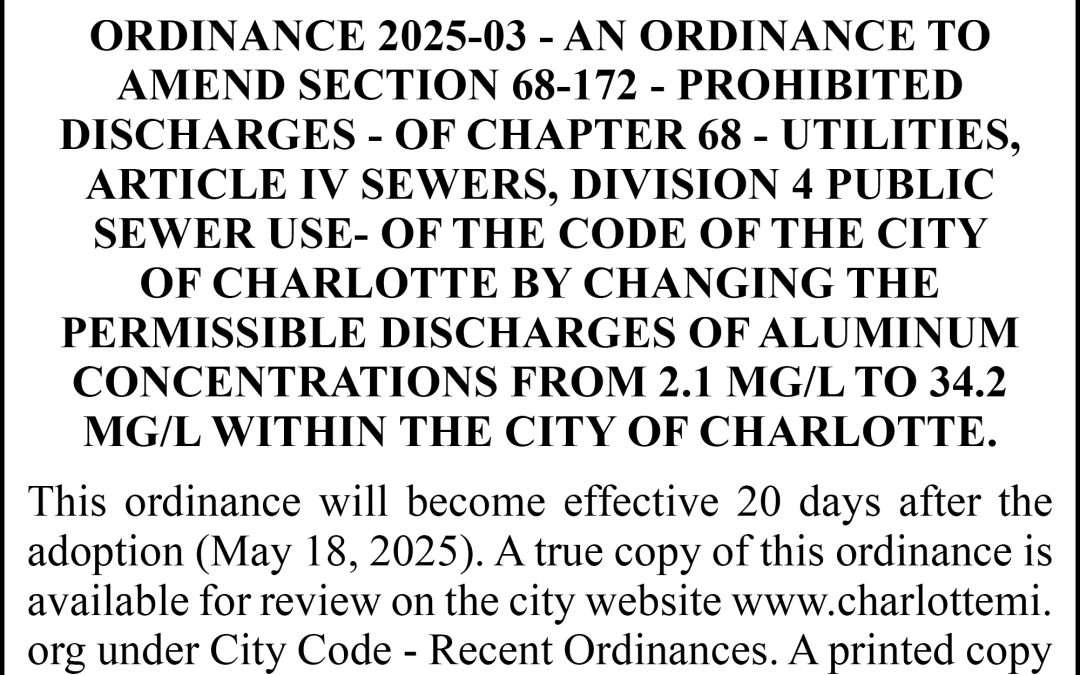 ORDINANCE 2025-03 - AN ORDINANCE TO AMEND SECTION 68-172 - PROHIBITED DISCHARGES - OF CHAPTER 68 - UTILITIES, ARTICLE IV SEWERS, DIVISION 4 PUBLIC SEWER USE- OF THE CODE OF THE CITY OF CHARLOTTE BY CHANGING THE PERMISSIBLE DISCHARGES OF ALUMINUM CONCENTRATIONS FROM 2.1 MG/L TO 34.2 MG/L WITHIN THE CITY OF CHARLOTTE.

This ordinance will become effective 20 days after the adoption (May 18, 2025). A true copy of this ordinance is available for review on the city website www.charlottemi.org under City Code - Recent Ordinances. A printed copy